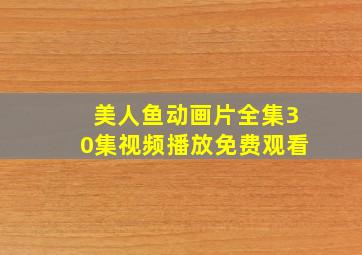 美人鱼动画片全集30集视频播放免费观看